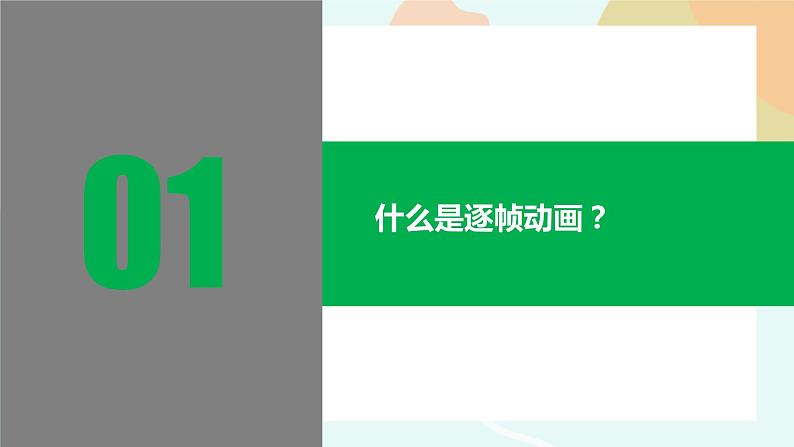 01

什么是逐帧动画？